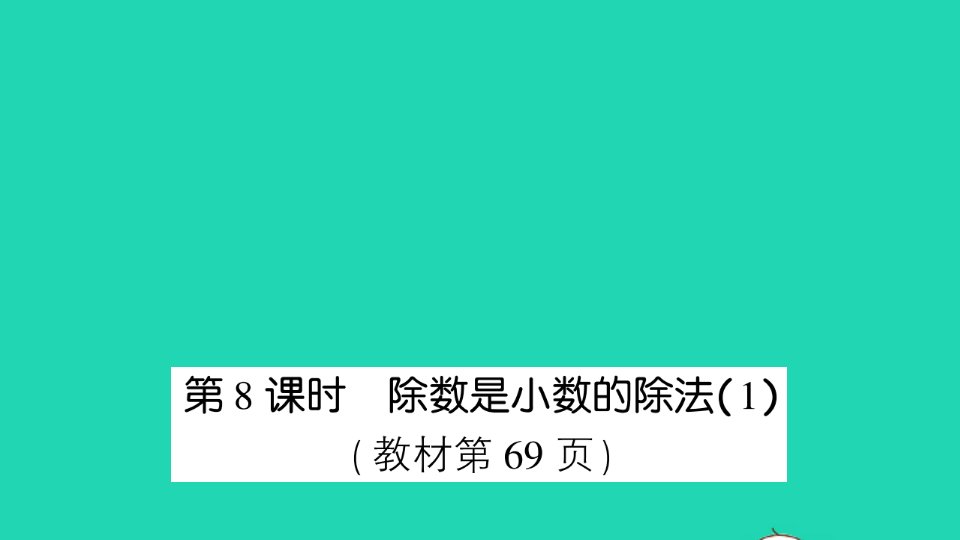 第 8 课时　除数是小数的除法(1)

(教材第 69 页)